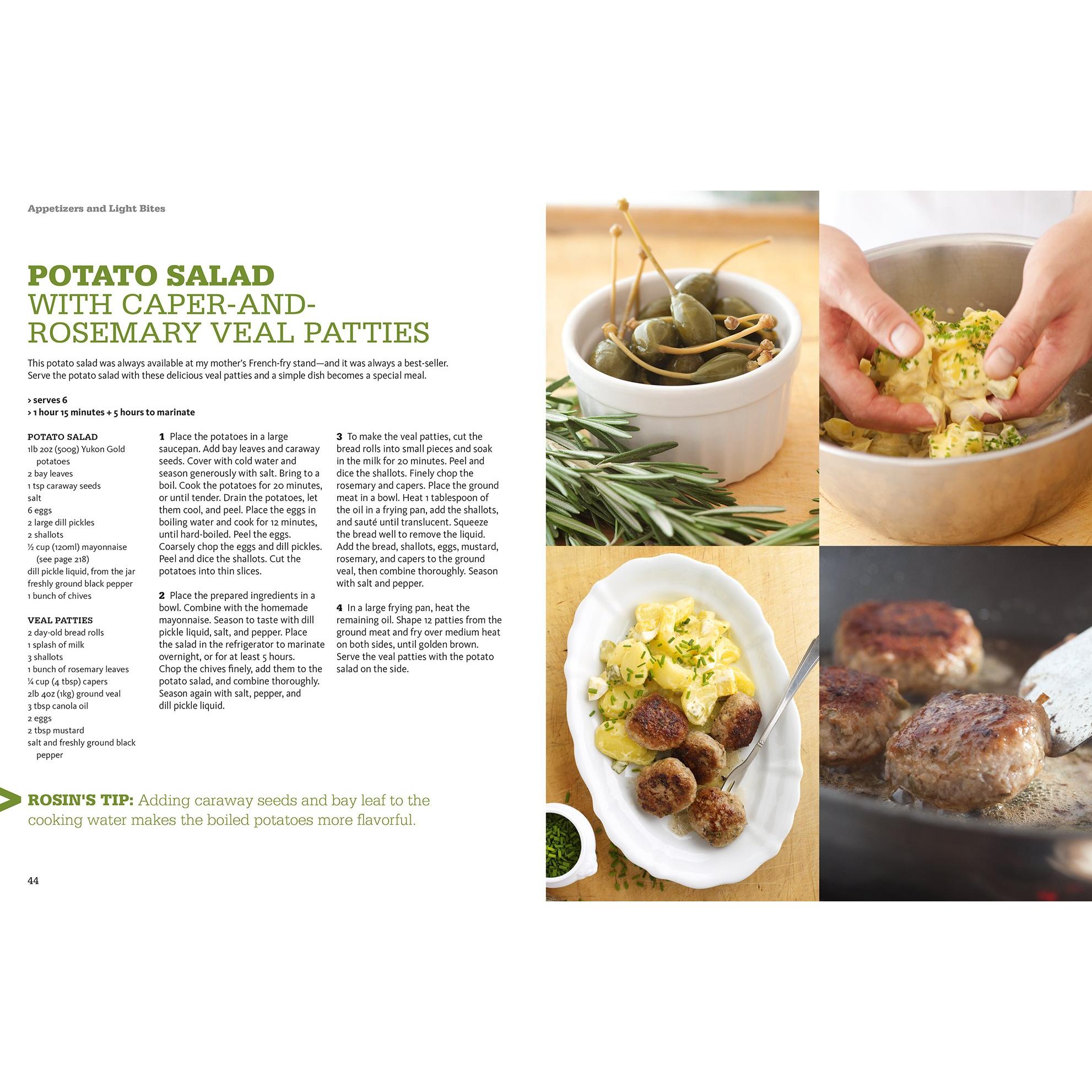 Appetizers and Light Bites

POTATO SALAD
WITH CAPER-AND-ROSEMARY VEAL PATTIES

This potato salad was always available at my mother's French-fry stand—and it was always a best-seller. Serve the potato salad with these delicious veal patties and a simple dish becomes a special meal.

> serves 6
> 1 hour 15 minutes + 5 hours to marinate

POTATO SALAD
1lb 2oz (500g) Yukon Gold potatoes
2 bay leaves
1 tsp caraway seeds
salt
6 eggs
2 large dill pickles
2 shallots
½ cup (120ml) mayonnaise (see page 218)
dill pickle liquid, from the jar
freshly ground black pepper
1 bunch of chives

VEAL PATTIES
2 day-old bread rolls
1 splash of milk
3 shallots
1 bunch of rosemary leaves
¼ cup (4 tbsp) capers
2lb 4oz (1kg) ground veal
3 tbsp canola oil
2 eggs
2 tbsp mustard
salt and freshly ground black pepper

1 Place the potatoes in a large saucepan. Add bay leaves and caraway seeds. Cover with cold water and season generously with salt. Bring to a boil. Cook the potatoes for 20 minutes, or until tender. Drain the potatoes, let them cool, and peel. Place the eggs in boiling water and cook for 12 minutes, until hard-boiled. Peel the eggs. Coarsely chop the eggs and dill pickles. Peel and dice the shallots. Cut the potatoes into thin slices.

2 Place the prepared ingredients in a bowl. Combine with the homemade mayonnaise. Season to taste with dill pickle liquid, salt, and pepper. Place the salad in the refrigerator to marinate overnight, or for at least 5 hours. Chop the chives finely, add them to the potato salad, and combine thoroughly. Season again with salt, pepper, and dill pickle liquid.

3 To make the veal patties, cut the bread rolls into small pieces and soak in the milk for 20 minutes. Peel and dice the shallots. Finely chop the rosemary and capers. Place the ground meat in a bowl. Heat 1 tablespoon of the oil in a frying pan, add the shallots, and sauté until translucent. Squeeze the bread well to remove the liquid. Add the bread, shallots, eggs, mustard, rosemary, and capers to the ground veal, then combine thoroughly. Season with salt and pepper.

4 In a large frying pan, heat the remaining oil. Shape 12 patties from the ground meat and fry over medium heat on both sides, until golden brown. Serve the veal patties with the potato salad on the side.

ROSIN'S TIP: Adding caraway seeds and bay leaf to the cooking water makes the boiled potatoes more flavorful.

44